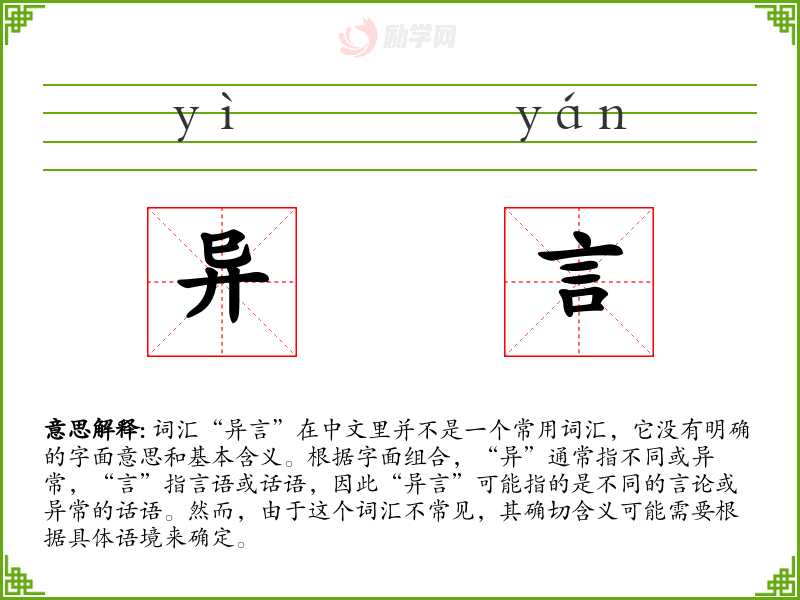 yì yán

异 言

意思解释:词汇“异言”在中文里并不是一个常用词汇，它没有明确的字面意思和基本含义。根据字面组合，“异”通常指不同或异常，“言”指言语或话语，因此“异言”可能指的是不同的言论或异常的话语。然而，由于这个词汇不常见，其确切含义可能需要根据具体语境来确定。

励学网